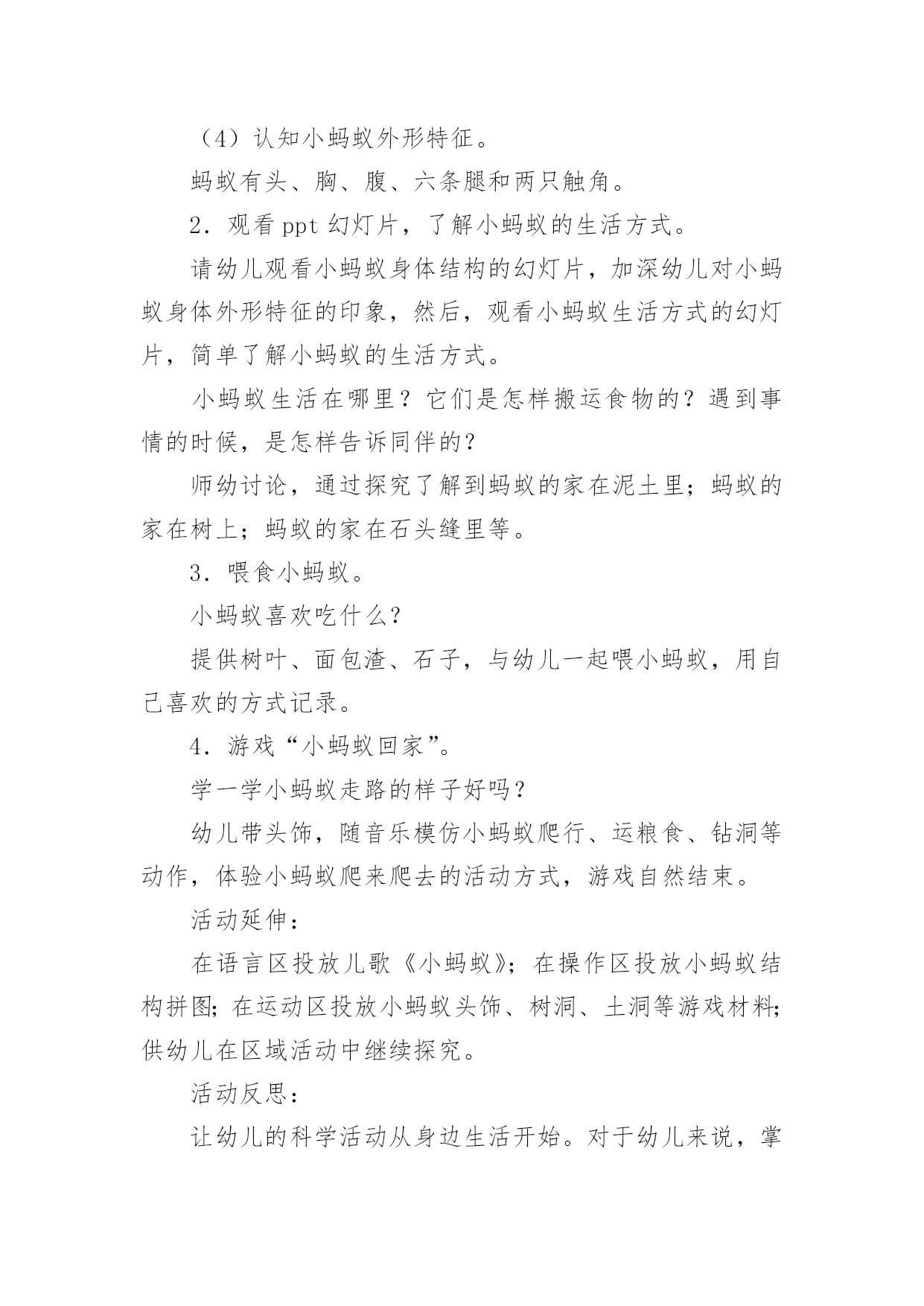 （4）认知小蚂蚁外形特征。

蚂蚁有头、胸、腹、六条腿和两只触角。

2．观看 ppt 幻灯片，了解小蚂蚁的生活方式。

请幼儿观看小蚂蚁身体结构的幻灯片，加深幼儿对小蚂蚁身体外形特征的印象，然后，观看小蚂蚁生活方式的幻灯片，简单了解小蚂蚁的生活方式。

小蚂蚁生活在哪里？它们是怎样搬运食物的？遇到事情的时候，是怎样告诉同伴的？

师幼讨论，通过探究了解到蚂蚁的家在泥土里；蚂蚁的家在树上；蚂蚁的家在石头缝里等。

3．喂食小蚂蚁。

小蚂蚁喜欢吃什么？

提供树叶、面包渣、石子，与幼儿一起喂小蚂蚁，用自己喜欢的方式记录。

4．游戏“小蚂蚁回家”。

学一学小蚂蚁走路的样子好吗？

幼儿带头饰，随音乐模仿小蚂蚁爬行、运粮食、钻洞等动作，体验小蚂蚁爬来爬去的活动方式，游戏自然结束。

活动延伸：

在语言区投放儿歌《小蚂蚁》；在操作区投放小蚂蚁结构拼图；在运动区投放小蚂蚁头饰、树洞、土洞等游戏材料；供幼儿在区域活动中继续探究。

活动反思：

让幼儿的科学活动从身边生活开始。对于幼儿来说，掌